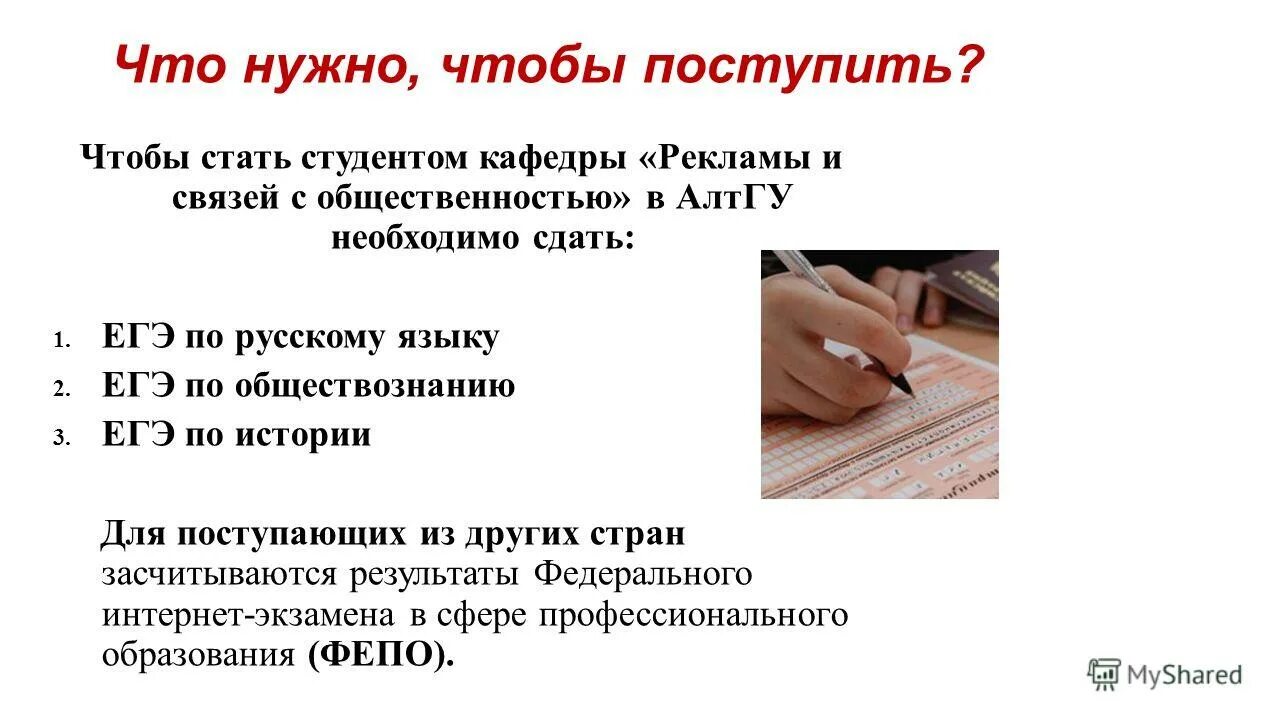 Что нужно, чтобы поступить?

Чтобы стать студентом кафедры «Рекламы и связей с общественностью» в АлтГУ необходимо сдать:

1. ЕГЭ по русскому языку
2. ЕГЭ по обществознанию
3. ЕГЭ по истории

Для поступающих из других стран засчитываются результаты Федерального интернет-экзамена в сфере профессионального образования (ФЕПО).

MyShared